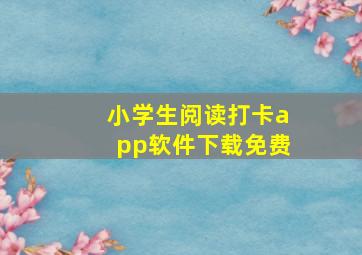 小学生阅读打卡app软件下载免费